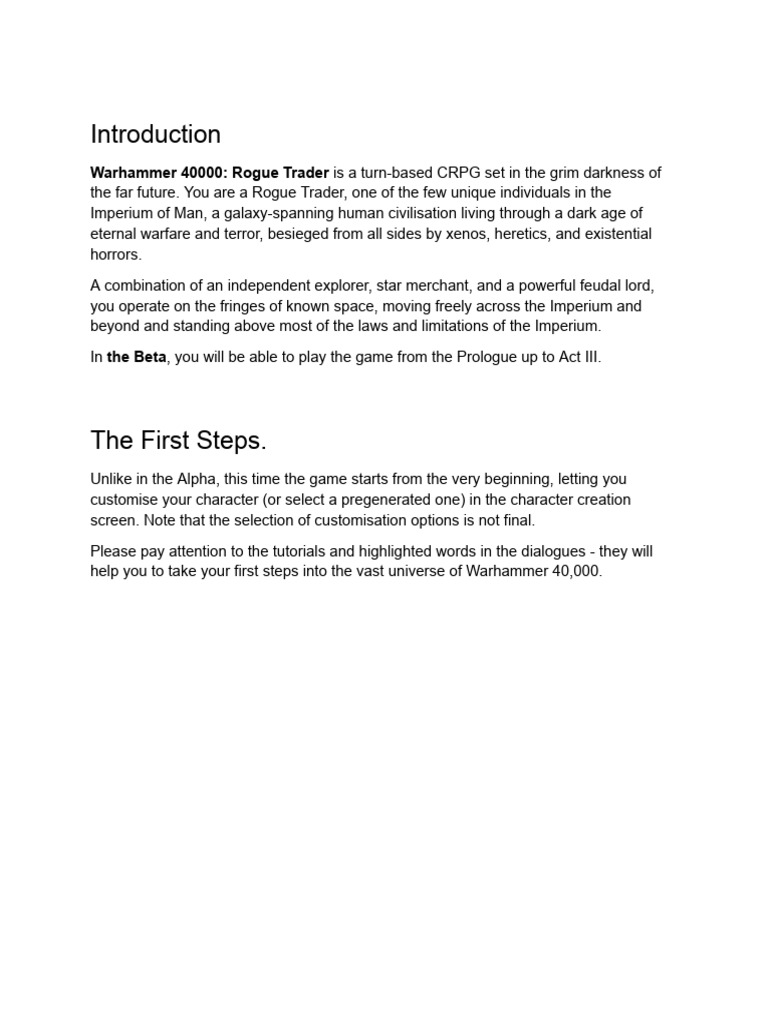 Introduction

Warhammer 40000: Rogue Trader is a turn-based CRPG set in the grim darkness of the far future. You are a Rogue Trader, one of the few unique individuals in the Imperium of Man, a galaxy-spanning human civilisation living through a dark age of eternal warfare and terror, besieged from all sides by xenos, heretics, and existential horrors.

A combination of an independent explorer, star merchant, and a powerful feudal lord, you operate on the fringes of known space, moving freely across the Imperium and beyond and standing above most of the laws and limitations of the Imperium.

In the Beta, you will be able to play the game from the Prologue up to Act III.

The First Steps.

Unlike in the Alpha, this time the game starts from the very beginning, letting you customise your character (or select a pregenerated one) in the character creation screen. Note that the selection of customisation options is not final.

Please pay attention to the tutorials and highlighted words in the dialogues - they will help you to take your first steps into the vast universe of Warhammer 40,000.